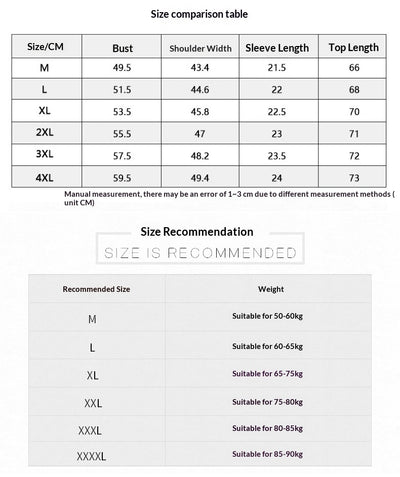 Size comparison table

| Size/CM | Bust | Shoulder Width | Sleeve Length | Top Length |
|---|---|---|---|---|
| M | 49.5 | 43.4 | 21.5 | 66 |
| L | 51.5 | 44.6 | 22 | 68 |
| XL | 53.5 | 45.8 | 22.5 | 70 |
| 2XL | 55.5 | 47 | 23 | 71 |
| 3XL | 57.5 | 48.2 | 23.5 | 72 |
| 4XL | 59.5 | 49.4 | 24 | 73 |

Manual measurement, there may be an error of 1~3 cm due to different measurement methods ( unit CM)

Size Recommendation

SIZE IS RECOMMENDED

| Recommended Size | Weight |
|---|---|
| M | Suitable for 50-60kg |
| L | Suitable for 60-65kg |
| XL | Suitable for 65-75kg |
| XXL | Suitable for 75-80kg |
| XXXL | Suitable for 80-85kg |
| XXXXL | Suitable for 85-90kg |